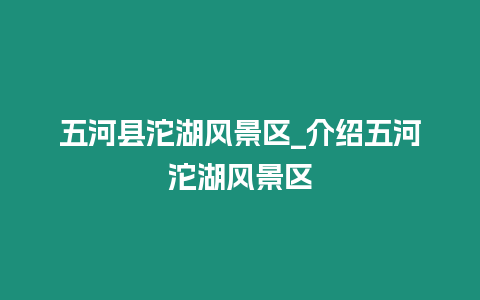 五河县沱湖风景区_介绍五河沱湖风景区